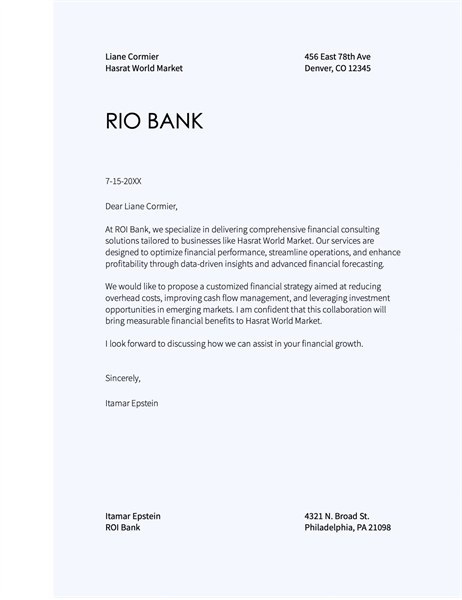 Liane Cormier
Hasrat World Market

456 East 78th Ave
Denver, CO 12345

RIO BANK

7-15-20XX

Dear Liane Cormier,

At ROI Bank, we specialize in delivering comprehensive financial consulting solutions tailored to businesses like Hasrat World Market. Our services are designed to optimize financial performance, streamline operations, and enhance profitability through data-driven insights and advanced financial forecasting.

We would like to propose a customized financial strategy aimed at reducing overhead costs, improving cash flow management, and leveraging investment opportunities in emerging markets. I am confident that this collaboration will bring measurable financial benefits to Hasrat World Market.

I look forward to discussing how we can assist in your financial growth.

Sincerely,

Itamar Epstein

Itamar Epstein
ROI Bank

4321 N. Broad St.
Philadelphia, PA 21098